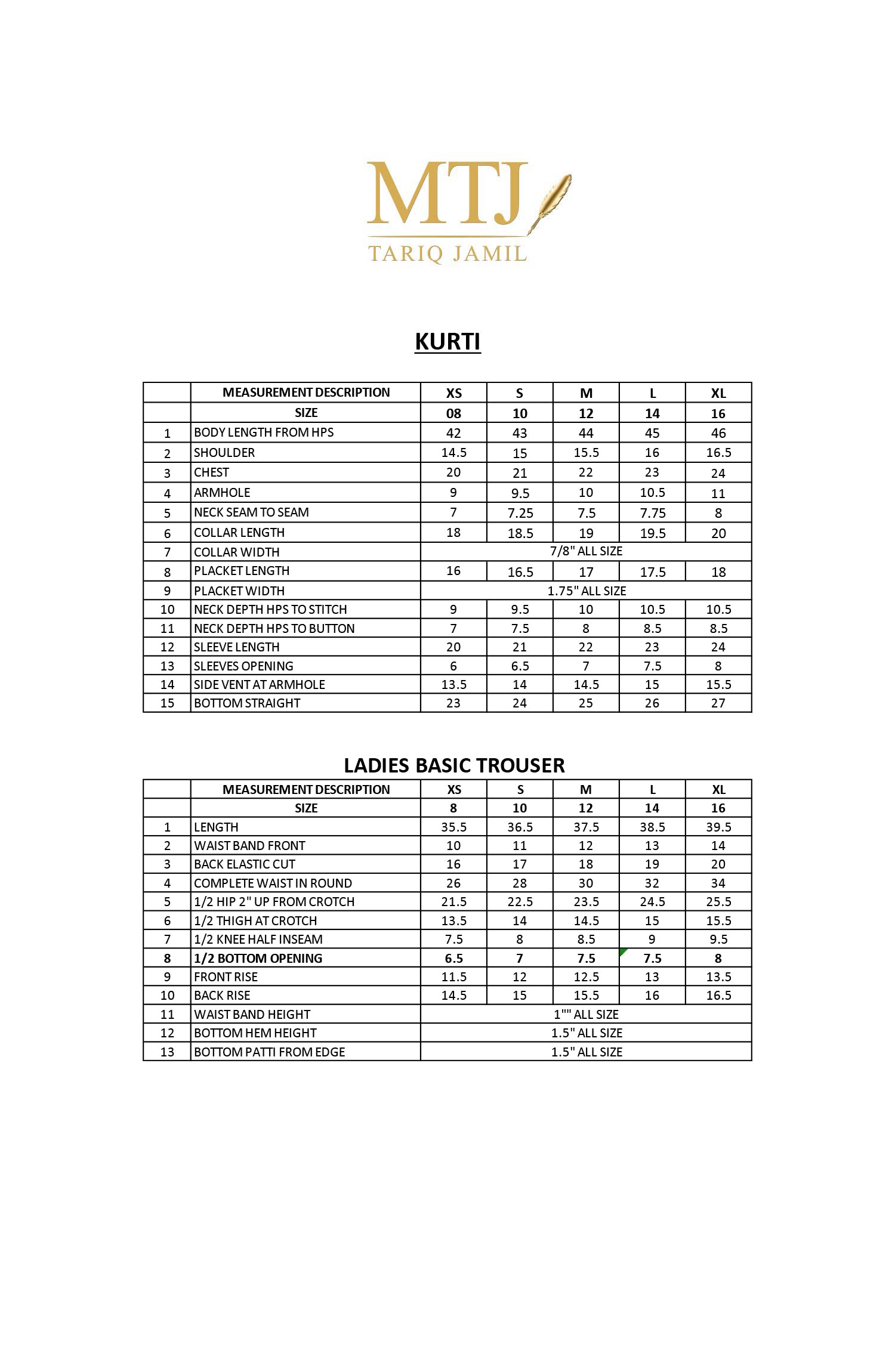 MTJ
TARIQ JAMIL

KURTI

| | MEASUREMENT DESCRIPTION | XS | S | M | L | XL |
|---|---|---|---|---|---|---|
| | SIZE | 08 | 10 | 12 | 14 | 16 |
| 1 | BODY LENGTH FROM HPS | 42 | 43 | 44 | 45 | 46 |
| 2 | SHOULDER | 14.5 | 15 | 15.5 | 16 | 16.5 |
| 3 | CHEST | 20 | 21 | 22 | 23 | 24 |
| 4 | ARMHOLE | 9 | 9.5 | 10 | 10.5 | 11 |
| 5 | NECK SEAM TO SEAM | 7 | 7.25 | 7.5 | 7.75 | 8 |
| 6 | COLLAR LENGTH | 18 | 18.5 | 19 | 19.5 | 20 |
| 7 | COLLAR WIDTH | 7/8" ALL SIZE | | | | |
| 8 | PLACKET LENGTH | 16 | 16.5 | 17 | 17.5 | 18 |
| 9 | PLACKET WIDTH | 1.75" ALL SIZE | | | | |
| 10 | NECK DEPTH HPS TO STITCH | 9 | 9.5 | 10 | 10.5 | 10.5 |
| 11 | NECK DEPTH HPS TO BUTTON | 7 | 7.5 | 8 | 8.5 | 8.5 |
| 12 | SLEEVE LENGTH | 20 | 21 | 22 | 23 | 24 |
| 13 | SLEEVES OPENING | 6 | 6.5 | 7 | 7.5 | 8 |
| 14 | SIDE VENT AT ARMHOLE | 13.5 | 14 | 14.5 | 15 | 15.5 |
| 15 | BOTTOM STRAIGHT | 23 | 24 | 25 | 26 | 27 |

LADIES BASIC TROUSER

| | MEASUREMENT DESCRIPTION | XS | S | M | L | XL |
|---|---|---|---|---|---|---|
| | SIZE | 8 | 10 | 12 | 14 | 16 |
| 1 | LENGTH | 35.5 | 36.5 | 37.5 | 38.5 | 39.5 |
| 2 | WAIST BAND FRONT | 10 | 11 | 12 | 13 | 14 |
| 3 | BACK ELASTIC CUT | 16 | 17 | 18 | 19 | 20 |
| 4 | COMPLETE WAIST IN ROUND | 26 | 28 | 30 | 32 | 34 |
| 5 | 1/2 HIP 2" UP FROM CROTCH | 21.5 | 22.5 | 23.5 | 24.5 | 25.5 |
| 6 | 1/2 THIGH AT CROTCH | 13.5 | 14 | 14.5 | 15 | 15.5 |
| 7 | 1/2 KNEE HALF INSEAM | 7.5 | 8 | 8.5 | 9 | 9.5 |
| 8 | 1/2 BOTTOM OPENING | 6.5 | 7 | 7.5 | 7.5 | 8 |
| 9 | FRONT RISE | 11.5 | 12 | 12.5 | 13 | 13.5 |
| 10 | BACK RISE | 14.5 | 15 | 15.5 | 16 | 16.5 |
| 11 | WAIST BAND HEIGHT | 1"" ALL SIZE | | | | |
| 12 | BOTTOM HEM HEIGHT | 1.5" ALL SIZE | | | | |
| 13 | BOTTOM PATTI FROM EDGE | 1.5" ALL SIZE | | | | |